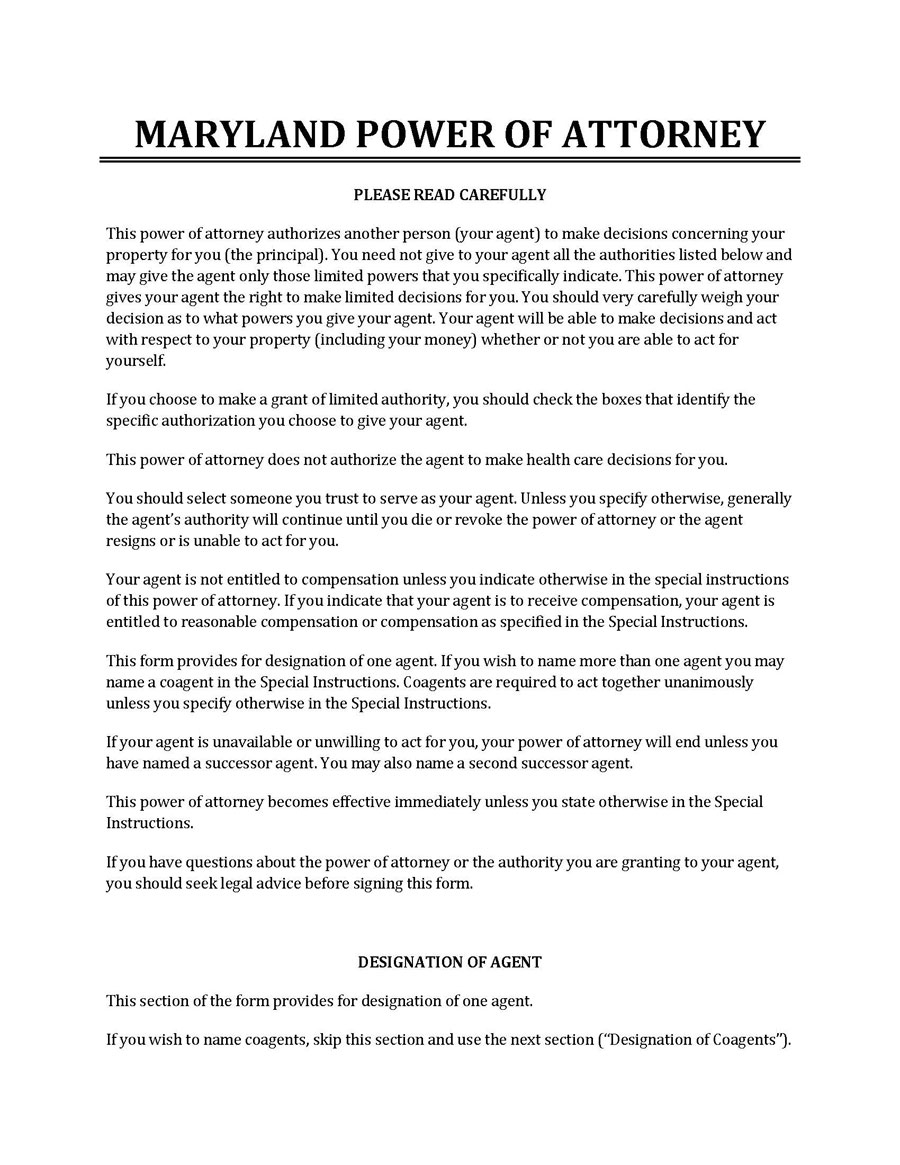 MARYLAND POWER OF ATTORNEY

PLEASE READ CAREFULLY

This power of attorney authorizes another person (your agent) to make decisions concerning your property for you (the principal). You need not give to your agent all the authorities listed below and may give the agent only those limited powers that you specifically indicate. This power of attorney gives your agent the right to make limited decisions for you. You should very carefully weigh your decision as to what powers you give your agent. Your agent will be able to make decisions and act with respect to your property (including your money) whether or not you are able to act for yourself.

If you choose to make a grant of limited authority, you should check the boxes that identify the specific authorization you choose to give your agent.

This power of attorney does not authorize the agent to make health care decisions for you.

You should select someone you trust to serve as your agent. Unless you specify otherwise, generally the agent's authority will continue until you die or revoke the power of attorney or the agent resigns or is unable to act for you.

Your agent is not entitled to compensation unless you indicate otherwise in the special instructions of this power of attorney. If you indicate that your agent is to receive compensation, your agent is entitled to reasonable compensation or compensation as specified in the Special Instructions.

This form provides for designation of one agent. If you wish to name more than one agent you may name a coagent in the Special Instructions. Coagents are required to act together unanimously unless you specify otherwise in the Special Instructions.

If your agent is unavailable or unwilling to act for you, your power of attorney will end unless you have named a successor agent. You may also name a second successor agent.

This power of attorney becomes effective immediately unless you state otherwise in the Special Instructions.

If you have questions about the power of attorney or the authority you are granting to your agent, you should seek legal advice before signing this form.

DESIGNATION OF AGENT

This section of the form provides for designation of one agent.

If you wish to name coagents, skip this section and use the next section ("Designation of Coagents").